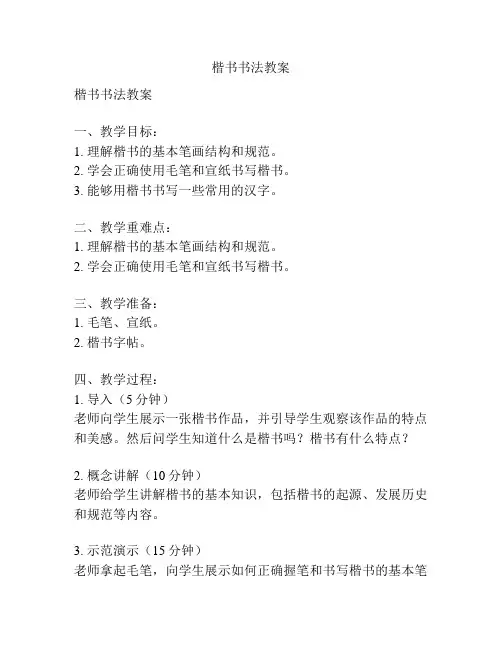 楷书书法教案

楷书书法教案

一、教学目标：
1. 理解楷书的基本笔画结构和规范。
2. 学会正确使用毛笔和宣纸书写楷书。
3. 能够用楷书书写一些常用的汉字。

二、教学重难点：
1. 理解楷书的基本笔画结构和规范。
2. 学会正确使用毛笔和宣纸书写楷书。

三、教学准备：
1. 毛笔、宣纸。
2. 楷书字帖。

四、教学过程：
1. 导入（5 分钟）
老师向学生展示一张楷书作品，并引导学生观察该作品的特点和美感。然后问学生知道什么是楷书吗？楷书有什么特点？

2. 概念讲解（10 分钟）
老师给学生讲解楷书的基本知识，包括楷书的起源、发展历史和规范等内容。

3. 示范演示（15 分钟）
老师拿起毛笔，向学生展示如何正确握笔和书写楷书的基本笔